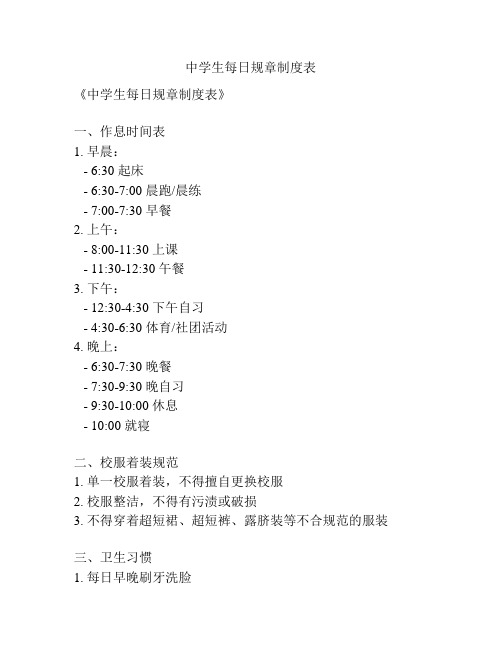 中学生每日规章制度表

《中学生每日规章制度表》

一、作息时间表
1. 早晨：
- 6:30 起床
- 6:30-7:00 晨跑/晨练
- 7:00-7:30 早餐
2. 上午：
- 8:00-11:30 上课
- 11:30-12:30 午餐
3. 下午：
- 12:30-4:30 下午自习
- 4:30-6:30 体育/社团活动
4. 晚上：
- 6:30-7:30 晚餐
- 7:30-9:30 晚自习
- 9:30-10:00 休息
- 10:00 就寝

二、校服着装规范
1. 单一校服着装，不得擅自更换校服
2. 校服整洁，不得有污渍或破损
3. 不得穿着超短裙、超短裤、露脐装等不合规范的服装

三、卫生习惯
1. 每日早晚刷牙洗脸